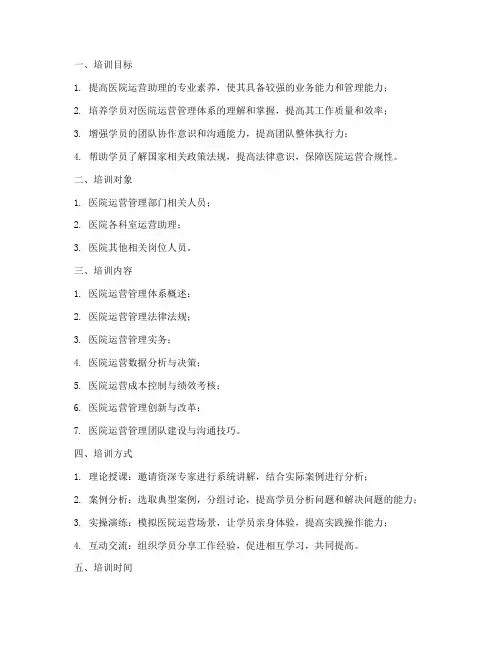 一、培训目标

1. 提高医院运营助理的专业素养，使其具备较强的业务能力和管理能力；

2. 培养学员对医院运营管理体系的理解和掌握，提高其工作质量和效率；

3. 增强学员的团队协作意识和沟通能力，提高团队整体执行力；

4. 帮助学员了解国家相关政策法规，提高法律意识，保障医院运营合规性。

二、培训对象

1. 医院运营管理部门相关人员；

2. 医院各科室运营助理；

3. 医院其他相关岗位人员。

三、培训内容

1. 医院运营管理体系概述；

2. 医院运营管理法律法规；

3. 医院运营管理实务；

4. 医院运营数据分析与决策；

5. 医院运营成本控制与绩效考核；

6. 医院运营管理创新与改革；

7. 医院运营管理团队建设与沟通技巧。

四、培训方式

1. 理论授课：邀请资深专家进行系统讲解，结合实际案例进行分析；

2. 案例分析：选取典型案例，分组讨论，提高学员分析问题和解决问题的能力；

3. 实操演练：模拟医院运营场景，让学员亲身体验，提高实践操作能力；

4. 互动交流：组织学员分享工作经验，促进相互学习，共同提高。

五、培训时间